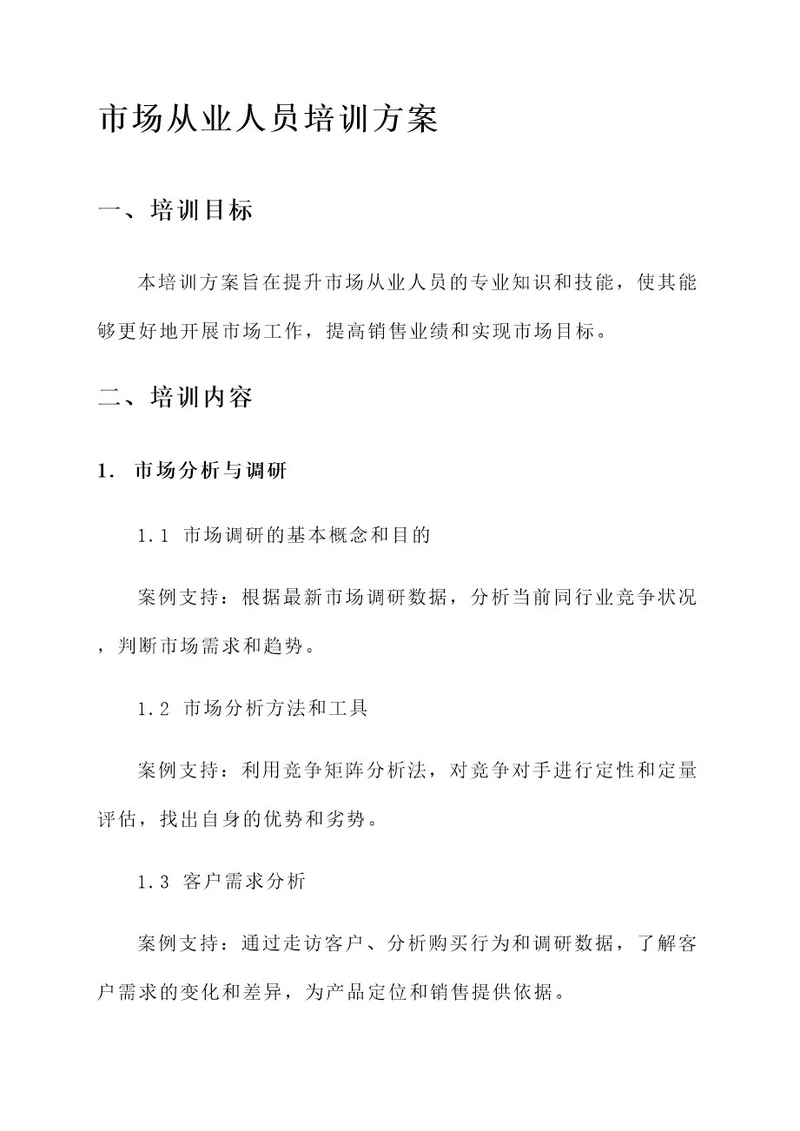 市场从业人员培训方案

一、培训目标

本培训方案旨在提升市场从业人员的专业知识和技能，使其能够更好地开展市场工作，提高销售业绩和实现市场目标。

二、培训内容

1. 市场分析与调研

1.1 市场调研的基本概念和目的

案例支持：根据最新市场调研数据，分析当前同行业竞争状况，判断市场需求和趋势。

1.2 市场分析方法和工具

案例支持：利用竞争矩阵分析法，对竞争对手进行定性和定量评估，找出自身的优势和劣势。

1.3 客户需求分析

案例支持：通过走访客户、分析购买行为和调研数据，了解客户需求的变化和差异，为产品定位和销售提供依据。